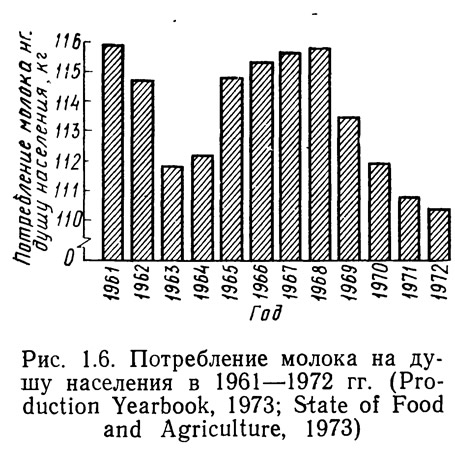 Потребление молока на душу населения, кг

116
115
114
113
112
111
110
0

1961
1962
1963
1964
1965
1966
1967
1968
1969
1970
1971
1972

Год

Рис. 1.6. Потребление молока на душу населения в 1961—1972 гг. (Production Yearbook, 1973; State of Food and Agriculture, 1973)